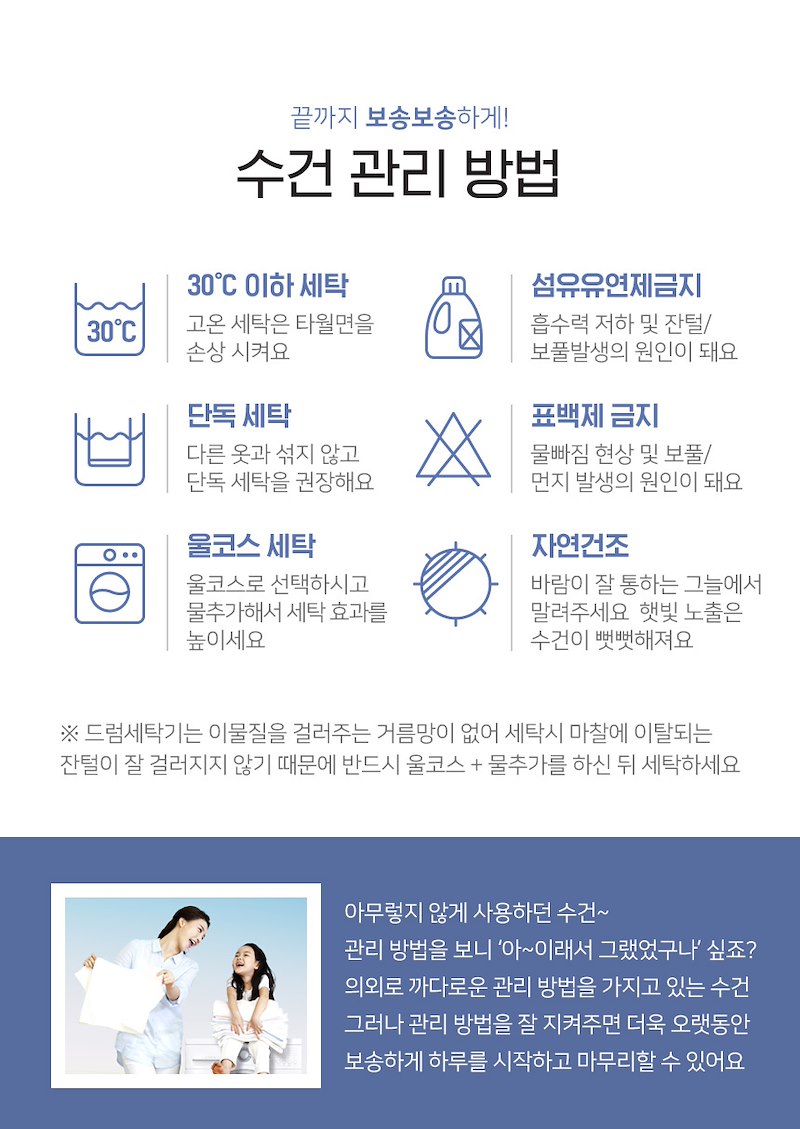 끝까지 보송보송하게!

수건 관리 방법

30℃

30℃ 이하 세탁

고온 세탁은 타월면을 손상 시켜요

단독 세탁

다른 옷과 섞지 않고 단독 세탁을 권장해요

울코스 세탁

울코스로 선택하시고 물추가해서 세탁 효과를 높이세요

섬유유연제금지

흡수력 저하 및 잔털/ 보풀발생의 원인이 돼요

표백제 금지

물빠짐 현상 및 보풀/ 먼지 발생의 원인이 돼요

자연건조

바람이 잘 통하는 그늘에서 말려주세요 햇빛 노출은 수건이 뻣뻣해져요

※ 드럼세탁기는 이물질을 걸러주는 거름망이 없어 세탁시 마찰에 이탈되는 잔털이 잘 걸러지지 않기 때문에 반드시 울코스 + 물추가를 하신 뒤 세탁하세요

아무렇지 않게 사용하던 수건~
관리 방법을 보니 '아~이래서 그랬었구나' 싶죠?
의외로 까다로운 관리 방법을 가지고 있는 수건
그러나 관리 방법을 잘 지켜주면 더욱 오랫동안
보송하게 하루를 시작하고 마무리할 수 있어요